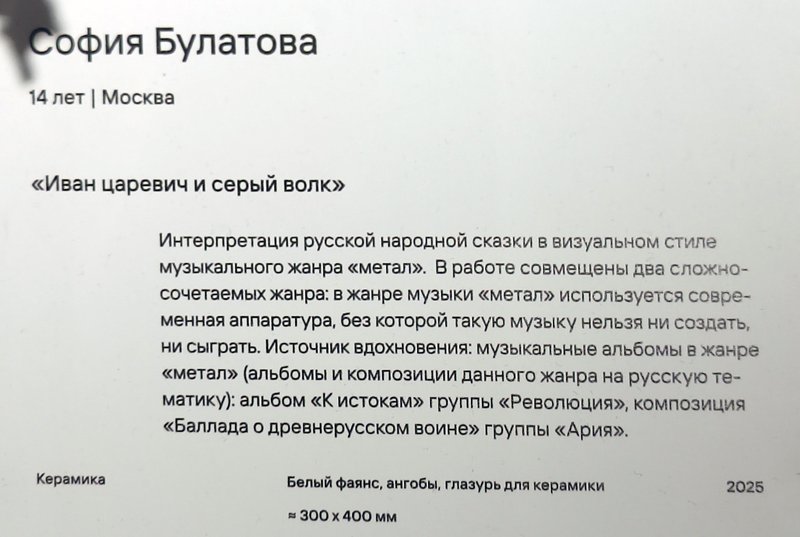 София Булатова

14 лет | Москва

«Иван царевич и серый волк»

Интерпретация русской народной сказки в визуальном стиле музыкального жанра «метал». В работе совмещены два сложносочетаемых жанра: в жанре музыки «метал» используется современная аппаратура, без которой такую музыку нельзя ни создать, ни сыграть. Источник вдохновения: музыкальные альбомы в жанре «метал» (альбомы и композиции данного жанра на русскую тематику): альбом «К истокам» группы «Революция», композиция «Баллада о древнерусском воине» группы «Ария».

Керамика

Белый фаянс, ангобы, глазурь для керамики

2025

≈ 300 x 400 мм